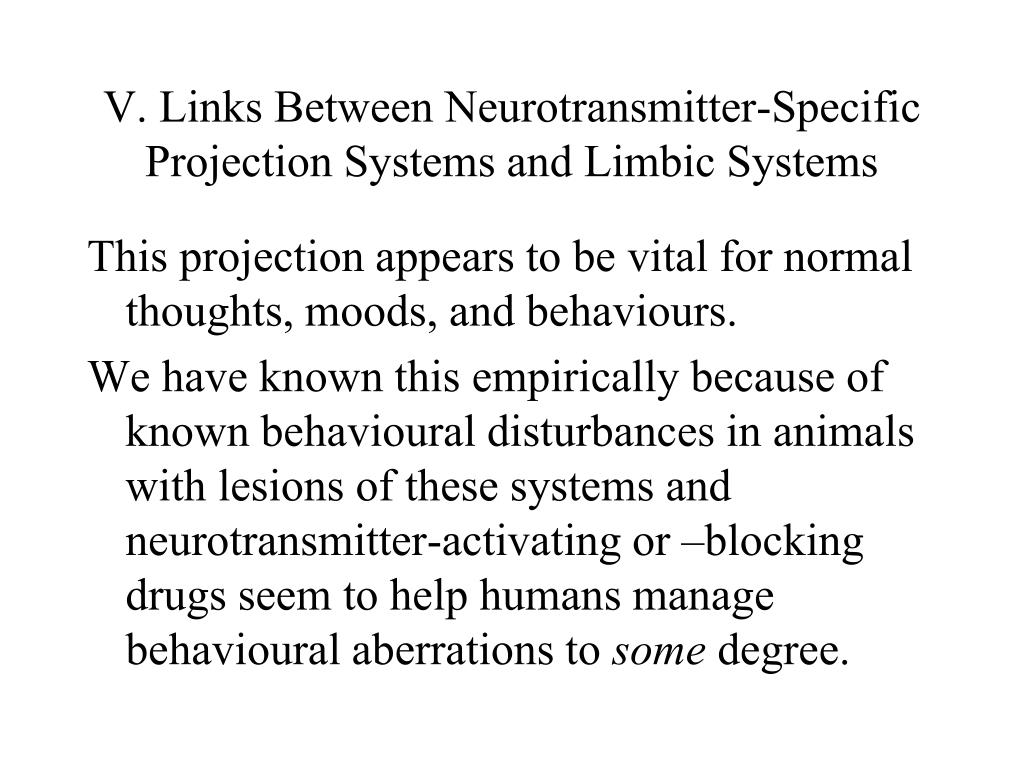 V. Links Between Neurotransmitter-Specific Projection Systems and Limbic Systems

This projection appears to be vital for normal thoughts, moods, and behaviours.

We have known this empirically because of known behavioural disturbances in animals with lesions of these systems and neurotransmitter-activating or –blocking drugs seem to help humans manage behavioural aberrations to some degree.